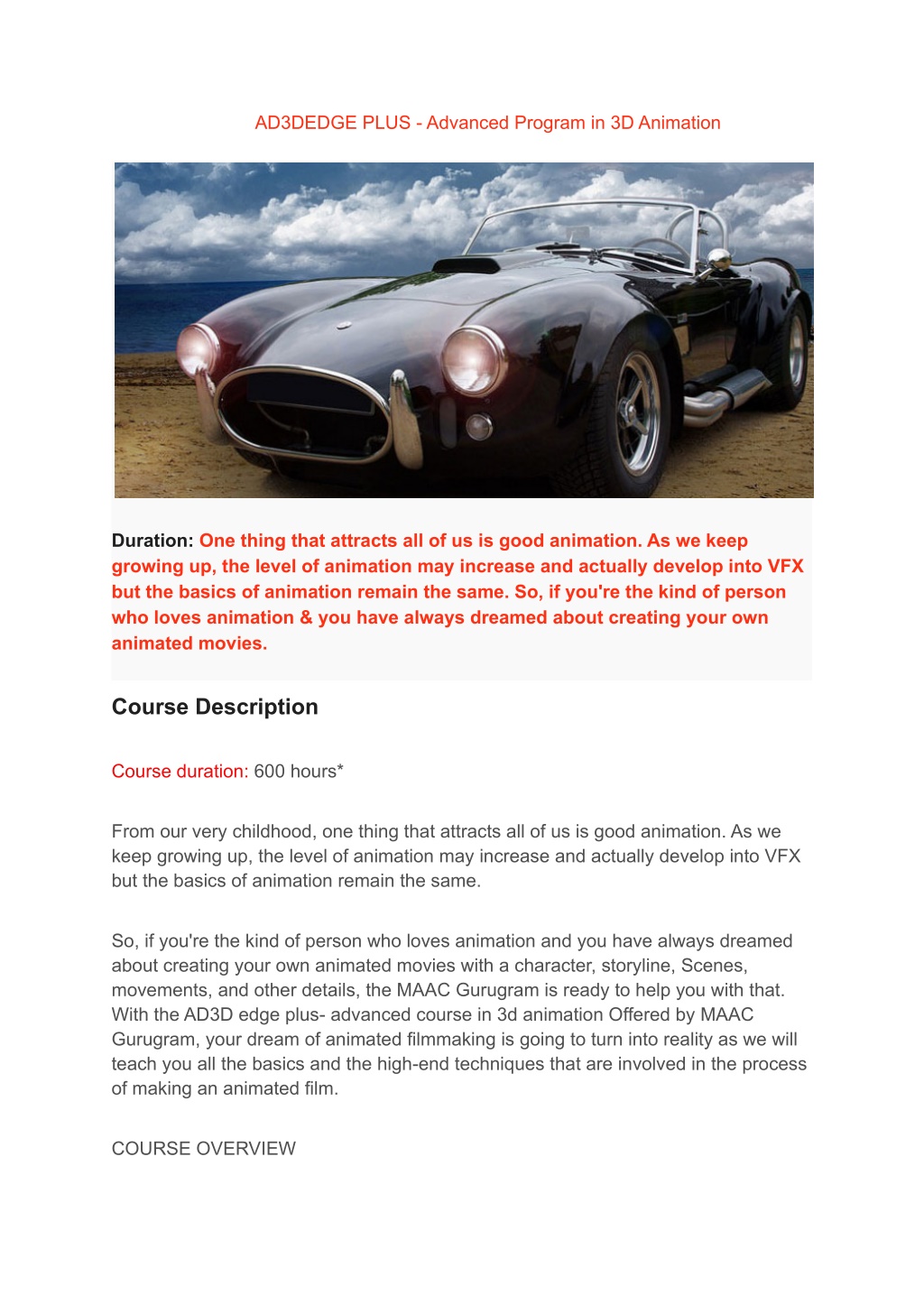 AD3DEDGE PLUS - Advanced Program in 3D Animation

Duration: One thing that attracts all of us is good animation. As we keep growing up, the level of animation may increase and actually develop into VFX but the basics of animation remain the same. So, if you're the kind of person who loves animation & you have always dreamed about creating your own animated movies.

Course Description

Course duration: 600 hours*

From our very childhood, one thing that attracts all of us is good animation. As we keep growing up, the level of animation may increase and actually develop into VFX but the basics of animation remain the same.

So, if you're the kind of person who loves animation and you have always dreamed about creating your own animated movies with a character, storyline, Scenes, movements, and other details, the MAAC Gurugram is ready to help you with that. With the AD3D edge plus- advanced course in 3d animation Offered by MAAC Gurugram, your dream of animated filmmaking is going to turn into reality as we will teach you all the basics and the high-end techniques that are involved in the process of making an animated film.

COURSE OVERVIEW